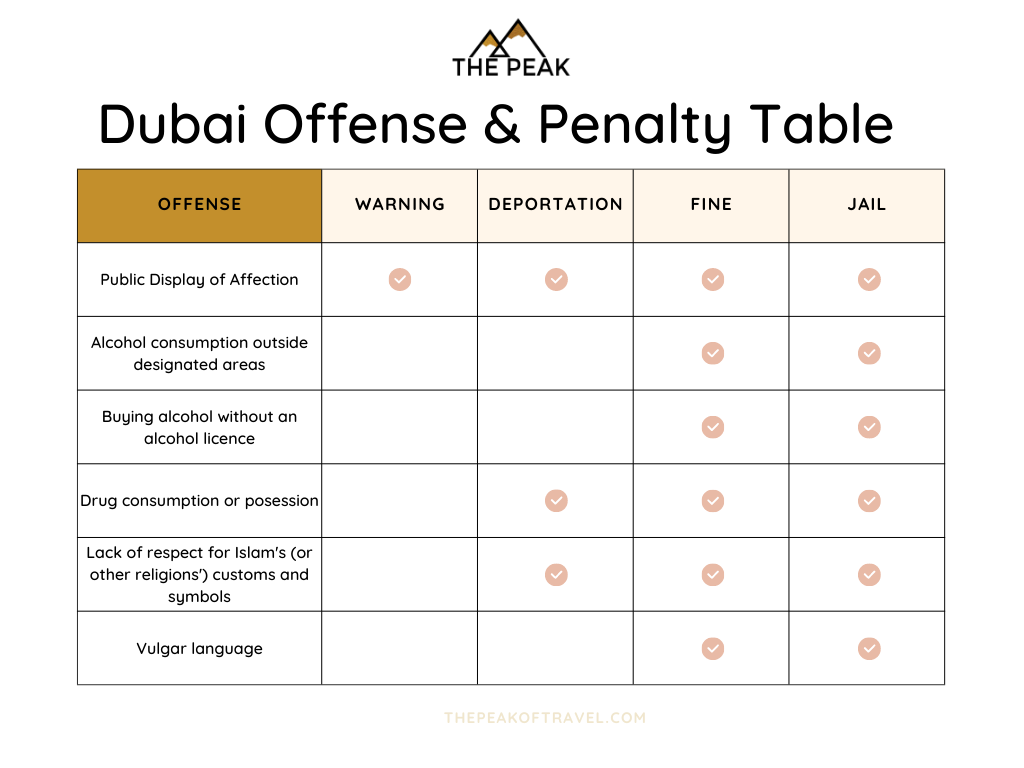 THE PEAK

Dubai Offense & Penalty Table

| OFFENSE | WARNING | DEPORTATION | FINE | JAIL |
|---|---|---|---|---|
| Public Display of Affection | ✓ | ✓ | ✓ | ✓ |
| Alcohol consumption outside designated areas | | | ✓ | ✓ |
| Buying alcohol without an alcohol licence | | | ✓ | ✓ |
| Drug consumption or posession | | ✓ | ✓ | ✓ |
| Lack of respect for Islam's (or other religions') customs and symbols | | ✓ | ✓ | ✓ |
| Vulgar language | | | ✓ | ✓ |

THEPEAKOFTRAVEL.COM